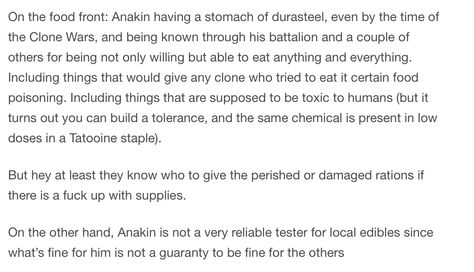 On the food front: Anakin having a stomach of durasteel, even by the time of the Clone Wars, and being known through his battalion and a couple of others for being not only willing but able to eat anything and everything. Including things that would give any clone who tried to eat it certain food poisoning. Including things that are supposed to be toxic to humans (but it turns out you can build a tolerance, and the same chemical is present in low doses in a Tatooine staple).

But hey at least they know who to give the perished or damaged rations if there is a fuck up with supplies.

On the other hand, Anakin is not a very reliable tester for local edibles since what's fine for him is not a guaranty to be fine for the others